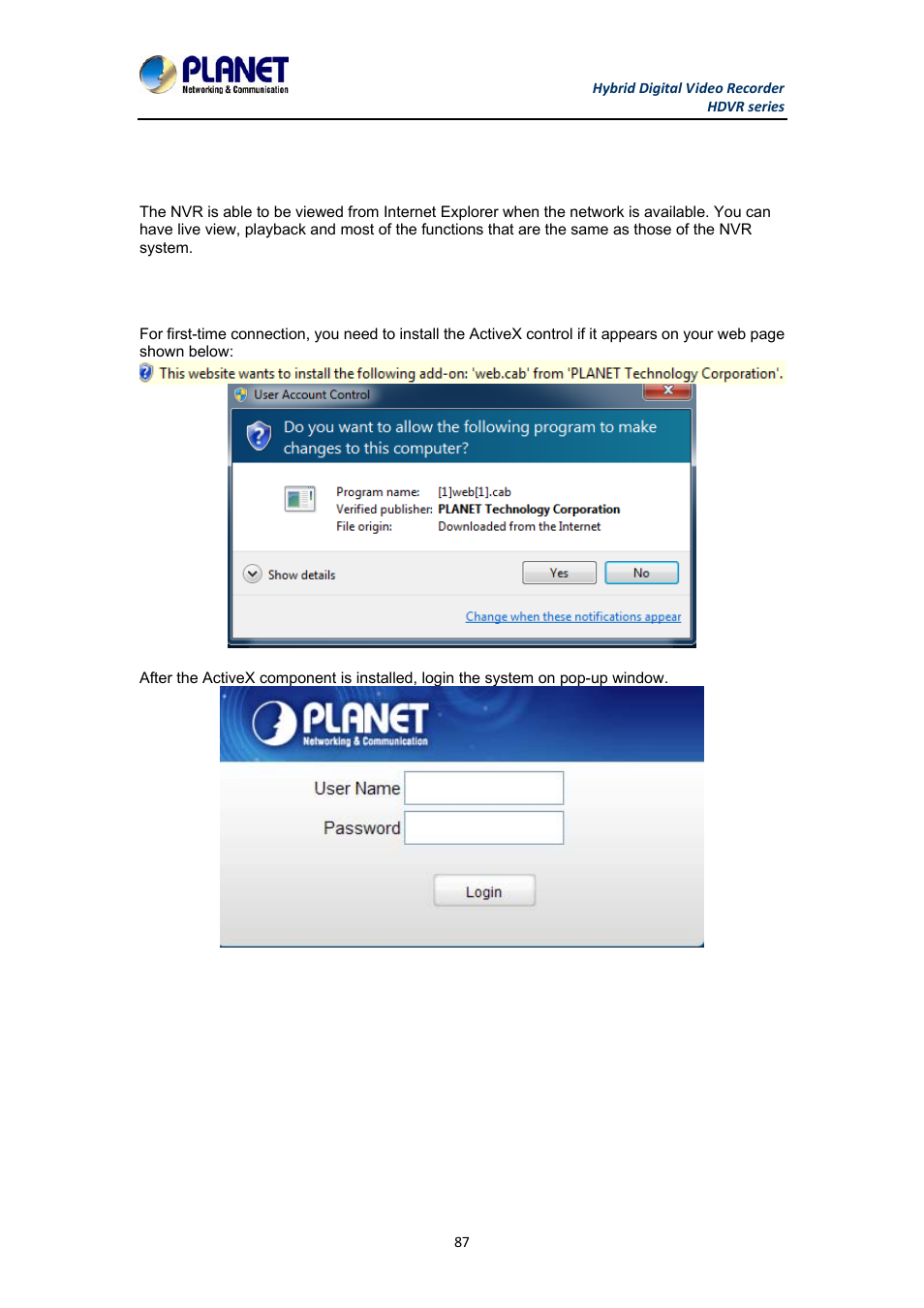 PLANET
Networking & Communication

Hybrid Digital Video Recorder
HDVR series

The NVR is able to be viewed from Internet Explorer when the network is available. You can have live view, playback and most of the functions that are the same as those of the NVR system.

For first-time connection, you need to install the ActiveX control if it appears on your web page shown below:

This website wants to install the following add-on: 'web.cab' from 'PLANET Technology Corporation'.

User Account Control

Do you want to allow the following program to make changes to this computer?

Program name: [1]web[1].cab
Verified publisher: PLANET Technology Corporation
File origin: Downloaded from the Internet

Show details

Yes

No

Change when these notifications appear

After the ActiveX component is installed, login the system on pop-up window.

PLANET
Networking & Communication

User Name

Password

Login

87